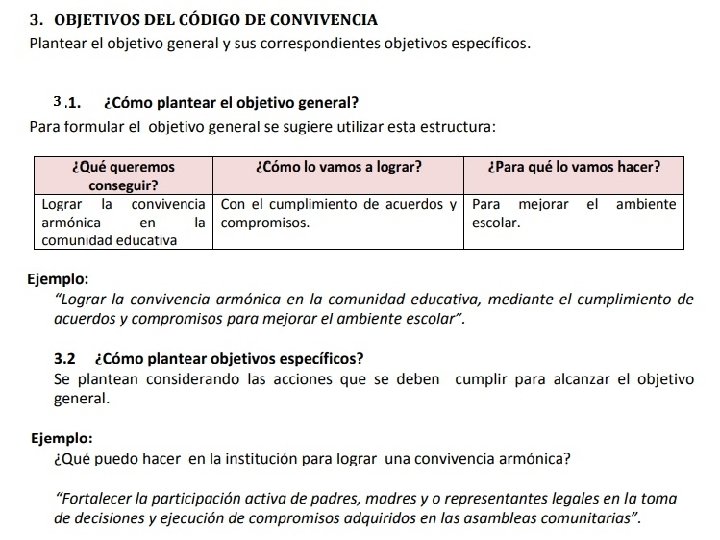 3. OBJETIVOS DEL CÓDIGO DE CONVIVENCIA
Plantear el objetivo general y sus correspondientes objetivos específicos.

3.1. ¿Cómo plantear el objetivo general?
Para formular el objetivo general se sugiere utilizar esta estructura:

| ¿Qué queremos conseguir? | ¿Cómo lo vamos a lograr? | ¿Para qué lo vamos hacer? |
|---|---|---|
| Lograr la convivencia armónica en la comunidad educativa | Con el cumplimiento de acuerdos y compromisos. | Para mejorar el ambiente escolar. |

Ejemplo:
"Lograr la convivencia armónica en la comunidad educativa, mediante el cumplimiento de acuerdos y compromisos para mejorar el ambiente escolar".

3.2 ¿Cómo plantear objetivos específicos?
Se plantean considerando las acciones que se deben cumplir para alcanzar el objetivo general.

Ejemplo:
¿Qué puedo hacer en la institución para lograr una convivencia armónica?

"Fortalecer la participación activa de padres, madres y o representantes legales en la toma de decisiones y ejecución de compromisos adquiridos en las asambleas comunitarias".